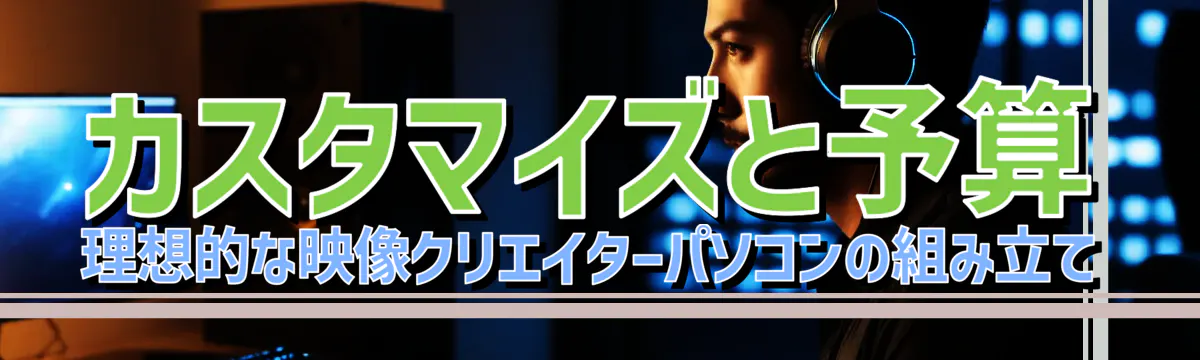 カスタマイズと予算
理想的な映像クリエイターパソコンの組み立て